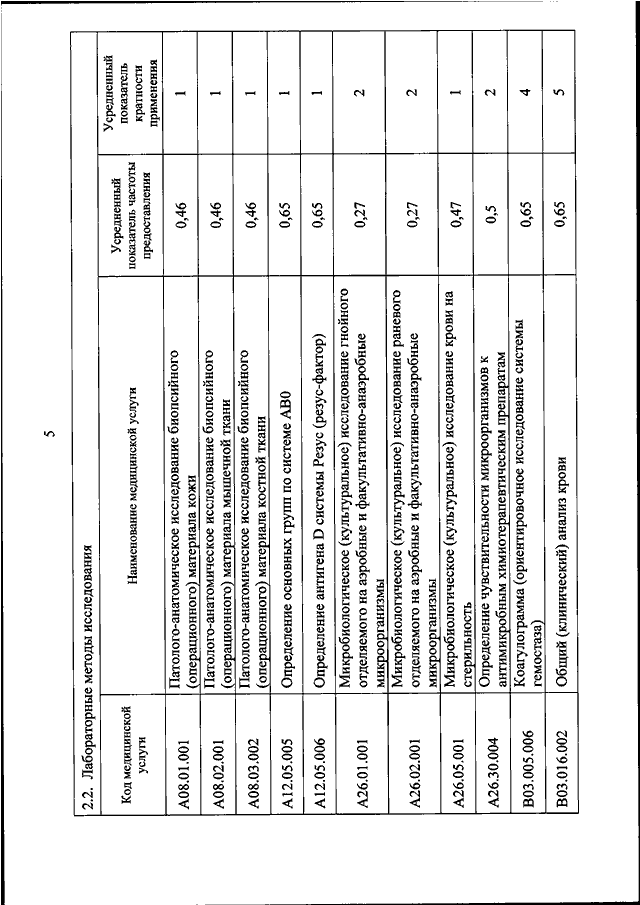 5

2.2. Лабораторные методы исследования

| Код медицинской услуги | Наименование медицинской услуги | Усредненный показатель частоты предоставления | Усредненный показатель кратности применения |
|---|---|---|---|
| A08.01.001 | Патолого-анатомическое исследование биопсийного (операционного) материала кожи | 0,46 | 1 |
| A08.02.001 | Патолого-анатомическое исследование биопсийного (операционного) материала мышечной ткани | 0,46 | 1 |
| A08.03.002 | Патолого-анатомическое исследование биопсийного (операционного) материала костной ткани | 0,46 | 1 |
| A12.05.005 | Определение основных групп по системе AB0 | 0,65 | 1 |
| A12.05.006 | Определение антигена D системы Резус (резус-фактор) | 0,65 | 1 |
| A26.01.001 | Микробиологическое (культуральное) исследование гнойного отделяемого на аэробные и факультативно-анаэробные микроорганизмы | 0,27 | 2 |
| A26.02.001 | Микробиологическое (культуральное) исследование раневого отделяемого на аэробные и факультативно-анаэробные микроорганизмы | 0,27 | 2 |
| A26.05.001 | Микробиологическое (культуральное) исследование крови на стерильность | 0,47 | 1 |
| A26.30.004 | Определение чувствительности микроорганизмов к антимикробным химиотерапевтическим препаратам | 0,5 | 2 |
| B03.005.006 | Коагулограмма (ориентировочное исследование системы гемостаза) | 0,65 | 4 |
| B03.016.002 | Общий (клинический) анализ крови | 0,65 | 5 |